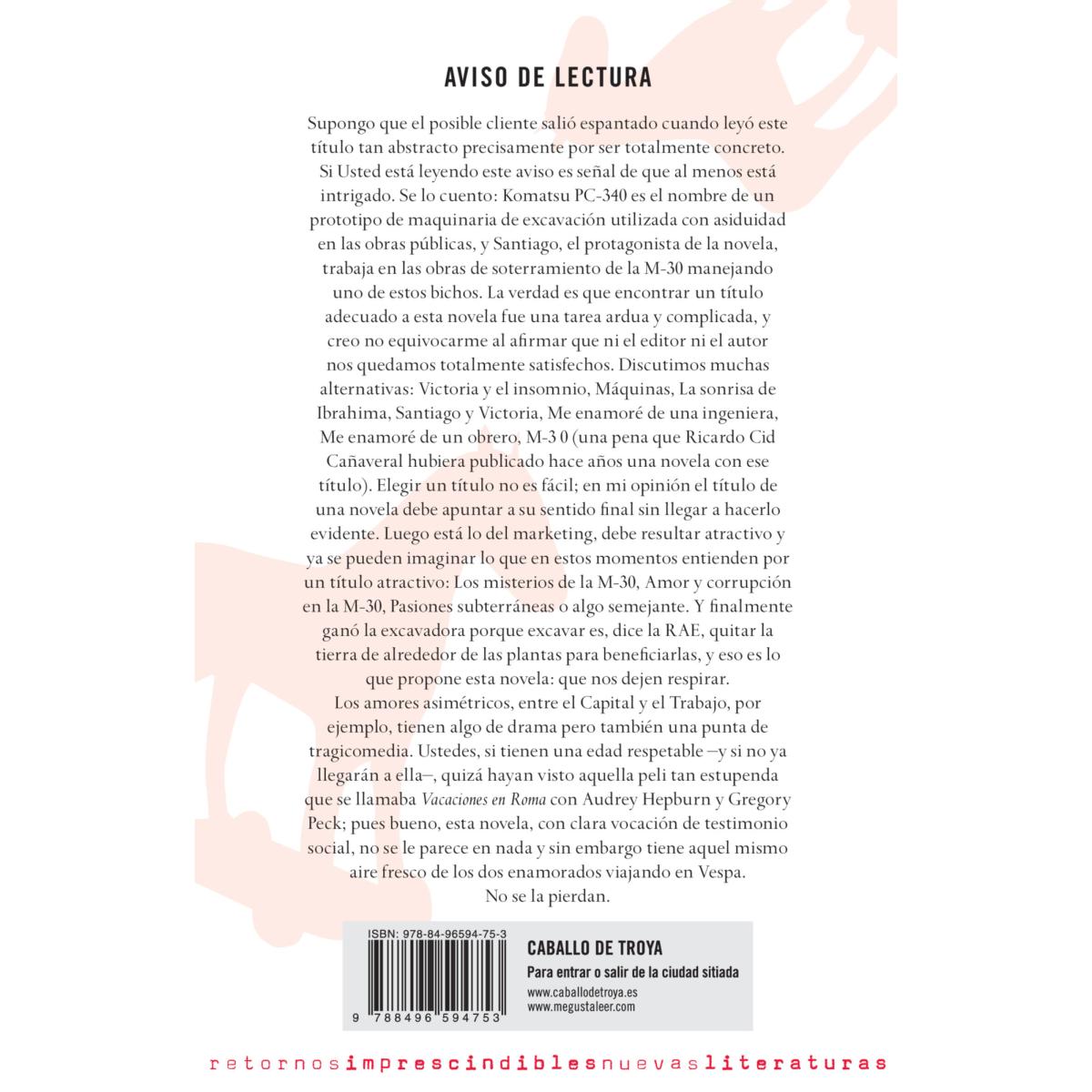 AVISO DE LECTURA

Supongo que el posible cliente salió espantado cuando leyó este título tan abstracto precisamente por ser totalmente concreto. Si Usted está leyendo este aviso es señal de que al menos está intrigado. Se lo cuento: Komatsu PC-340 es el nombre de un prototipo de maquinaria de excavación utilizada con asiduidad en las obras públicas, y Santiago, el protagonista de la novela, trabaja en las obras de soterramiento de la M-30 manejando uno de estos bichos. La verdad es que encontrar un título adecuado a esta novela fue una tarea ardua y complicada, y creo no equivocarme al afirmar que ni el editor ni el autor nos quedamos totalmente satisfechos. Discutimos muchas alternativas: Victoria y el insomnio, Máquinas, La sonrisa de Ibrahima, Santiago y Victoria, Me enamoré de una ingeniera, Me enamoré de un obrero, M-3 0 (una pena que Ricardo Cid Cañaveral hubiera publicado hace años una novela con ese título). Elegir un título no es fácil; en mi opinión el título de una novela debe apuntar a su sentido final sin llegar a hacerlo evidente. Luego está lo del marketing, debe resultar atractivo y ya se pueden imaginar lo que en estos momentos entienden por un título atractivo: Los misterios de la M-30, Amor y corrupción en la M-30, Pasiones subterráneas o algo semejante. Y finalmente ganó la excavadora porque excavar es, dice la RAE, quitar la tierra de alrededor de las plantas para beneficiarlas, y eso es lo que propone esta novela: que nos dejen respirar.
Los amores asimétricos, entre el Capital y el Trabajo, por ejemplo, tienen algo de drama pero también una punta de tragicomedia. Ustedes, si tienen una edad respetable —y si no ya llegarán a ella—, quizá hayan visto aquella peli tan estupenda que se llamaba Vacaciones en Roma con Audrey Hepburn y Gregory Peck; pues bueno, esta novela, con clara vocación de testimonio social, no se le parece en nada y sin embargo tiene aquel mismo aire fresco de los dos enamorados viajando en Vespa.
No se la pierdan.

ISBN: 978-84-96594-75-3
9 788496 594753

CABALLO DE TROYA
Para entrar o salir de la ciudad sitiada
www.caballodetroya.es
www.megustaleer.com

retornosimprescindiblesnuevasliteraturas